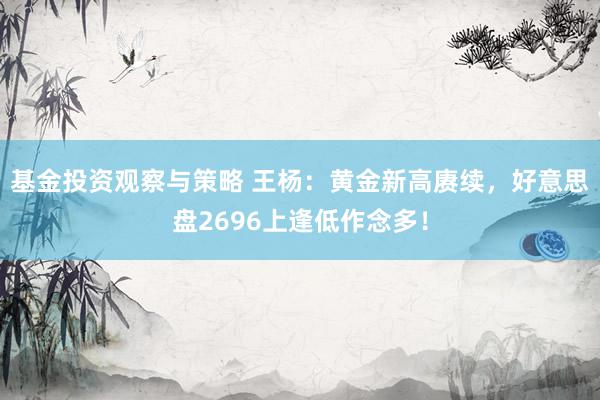 基金投资观察与策略 王杨：黄金新高赓续，好意思盘2696上逢低作念多！